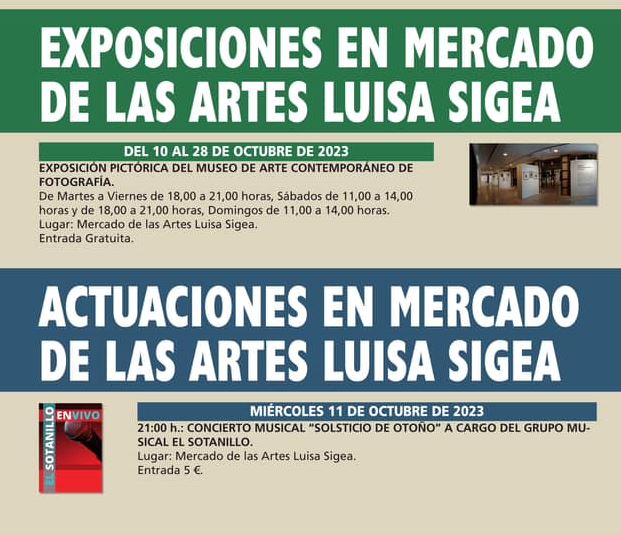 EXPOSICIONES EN MERCADO DE LAS ARTES LUISA SIGEA

DEL 10 AL 28 DE OCTUBRE DE 2023

EXPOSICIÓN PICTÓRICA DEL MUSEO DE ARTE CONTEMPORÁNEO DE FOTOGRAFÍA.
De Martes a Viernes de 18,00 a 21,00 horas, Sábados de 11,00 a 14,00 horas y de 18,00 a 21,00 horas, Domingos de 11,00 a 14,00 horas.
Lugar: Mercado de las Artes Luisa Sigea.
Entrada Gratuita.

ACTUACIONES EN MERCADO DE LAS ARTES LUISA SIGEA

EL SOTANILLO EN VIVO

MIÉRCOLES 11 DE OCTUBRE DE 2023

21:00 h.: CONCIERTO MUSICAL "SOLSTICIO DE OTOÑO" A CARGO DEL GRUPO MUSICAL EL SOTANILLO.
Lugar: Mercado de las Artes Luisa Sigea.
Entrada 5 €.